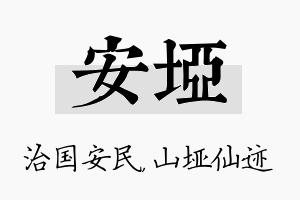 安垭

治国安民，山垭仙迹